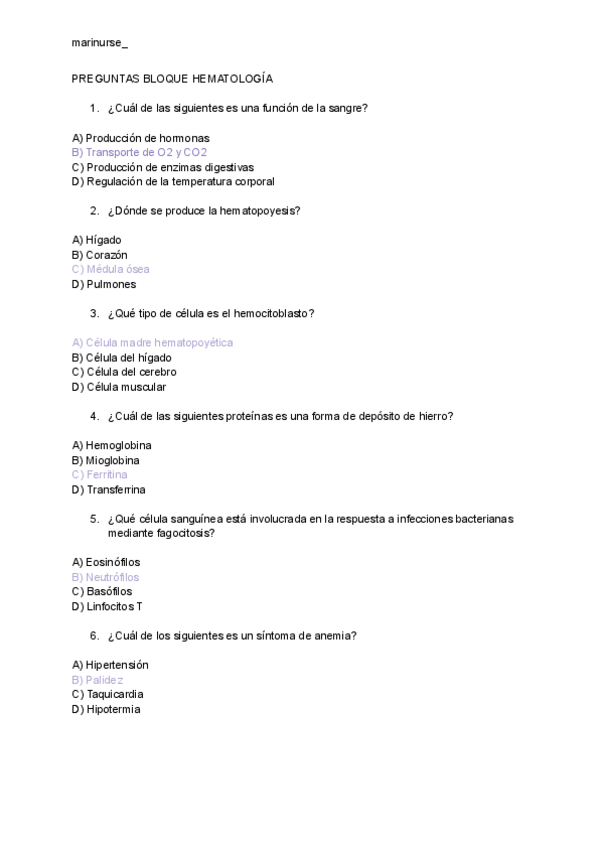 marinurse_

PREGUNTAS BLOQUE HEMATOLOGÍA

1. ¿Cuál de las siguientes es una función de la sangre?

A) Producción de hormonas
B) Transporte de O2 y CO2
C) Producción de enzimas digestivas
D) Regulación de la temperatura corporal

2. ¿Dónde se produce la hematopoyesis?

A) Hígado
B) Corazón
C) Médula ósea
D) Pulmones

3. ¿Qué tipo de célula es el hemocitoblasto?

A) Célula madre hematopoyética
B) Célula del hígado
C) Célula del cerebro
D) Célula muscular

4. ¿Cuál de las siguientes proteínas es una forma de depósito de hierro?

A) Hemoglobina
B) Mioglobina
C) Ferritina
D) Transferrina

5. ¿Qué célula sanguínea está involucrada en la respuesta a infecciones bacterianas mediante fagocitosis?

A) Eosinófilos
B) Neutrófilos
C) Basófilos
D) Linfocitos T

6. ¿Cuál de los siguientes es un síntoma de anemia?

A) Hipertensión
B) Palidez
C) Taquicardia
D) Hipotermia